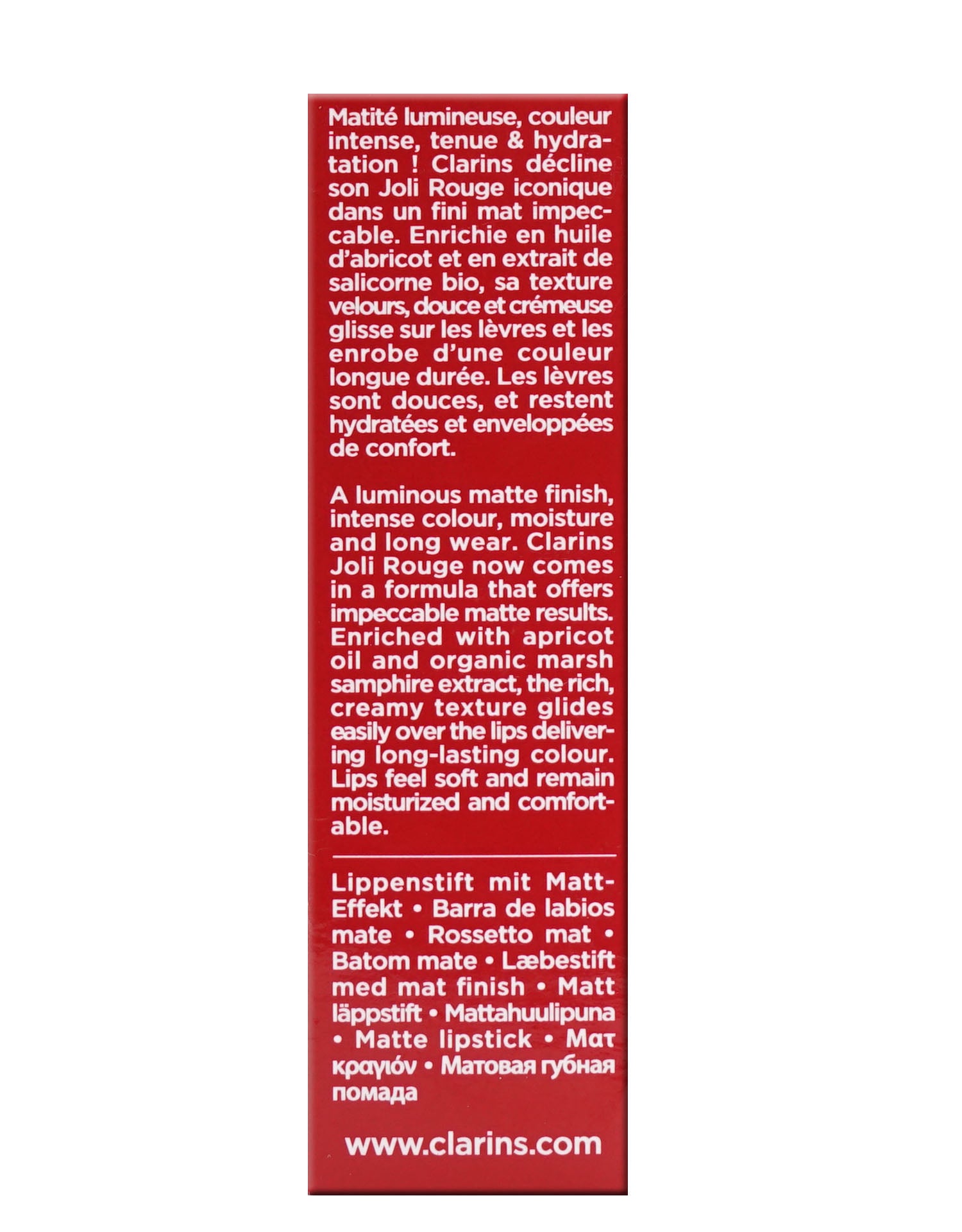 Matité lumineuse, couleur intense, tenue & hydratation ! Clarins décline son Joli Rouge iconique dans un fini mat impeccable. Enrichie en huile d'abricot et en extrait de salicorne bio, sa texture velours, douce et crémeuse glisse sur les lèvres et les enrobe d'une couleur longue durée. Les lèvres sont douces, et restent hydratées et enveloppées de confort.

A luminous matte finish, intense colour, moisture and long wear. Clarins Joli Rouge now comes in a formula that offers impeccable matte results. Enriched with apricot oil and organic marsh samphire extract, the rich, creamy texture glides easily over the lips delivering long-lasting colour. Lips feel soft and remain moisturized and comfortable.

Lippenstift mit Matt-Effekt • Barra de labios mate • Rossetto mat • Batom mate • Læbestift med mat finish • Matt läppstift • Mattahuulipuna • Matte lipstick • Ματ κραγιόν • Матовая губная помада

www.clarins.com